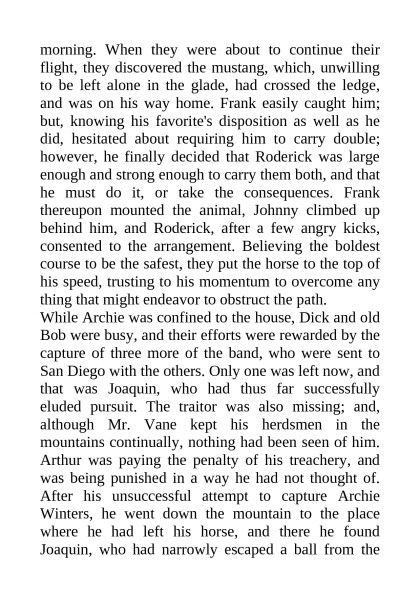 morning. When they were about to continue their flight, they discovered the mustang, which, unwilling to be left alone in the glade, had crossed the ledge, and was on his way home. Frank easily caught him; but, knowing his favorite's disposition as well as he did, hesitated about requiring him to carry double; however, he finally decided that Roderick was large enough and strong enough to carry them both, and that he must do it, or take the consequences. Frank thereupon mounted the animal, Johnny climbed up behind him, and Roderick, after a few angry kicks, consented to the arrangement. Believing the boldest course to be the safest, they put the horse to the top of his speed, trusting to his momentum to overcome any thing that might endeavor to obstruct the path.
While Archie was confined to the house, Dick and old Bob were busy, and their efforts were rewarded by the capture of three more of the band, who were sent to San Diego with the others. Only one was left now, and that was Joaquin, who had thus far successfully eluded pursuit. The traitor was also missing; and, although Mr. Vane kept his herdsmen in the mountains continually, nothing had been seen of him. Arthur was paying the penalty of his treachery, and was being punished in a way he had not thought of. After his unsuccessful attempt to capture Archie Winters, he went down the mountain to the place where he had left his horse, and there he found Joaquin, who had narrowly escaped a ball from the